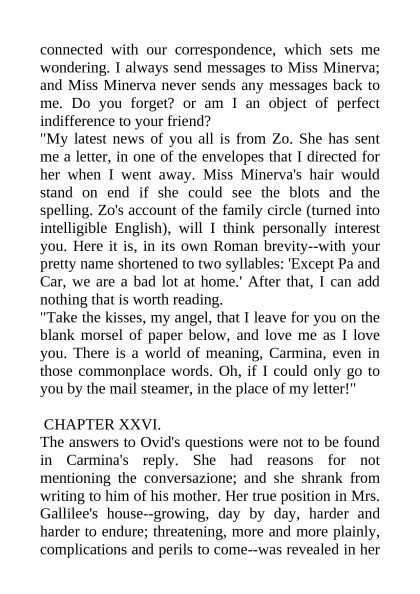 connected with our correspondence, which sets me wondering. I always send messages to Miss Minerva; and Miss Minerva never sends any messages back to me. Do you forget? or am I an object of perfect indifference to your friend?
"My latest news of you all is from Zo. She has sent me a letter, in one of the envelopes that I directed for her when I went away. Miss Minerva's hair would stand on end if she could see the blots and the spelling. Zo's account of the family circle (turned into intelligible English), will I think personally interest you. Here it is, in its own Roman brevity--with your pretty name shortened to two syllables: 'Except Pa and Car, we are a bad lot at home.' After that, I can add nothing that is worth reading.
"Take the kisses, my angel, that I leave for you on the blank morsel of paper below, and love me as I love you. There is a world of meaning, Carmina, even in those commonplace words. Oh, if I could only go to you by the mail steamer, in the place of my letter!"

CHAPTER XXVI.
The answers to Ovid's questions were not to be found in Carmina's reply. She had reasons for not mentioning the conversazione; and she shrank from writing to him of his mother. Her true position in Mrs. Gallilee's house--growing, day by day, harder and harder to endure; threatening, more and more plainly, complications and perils to come--was revealed in her